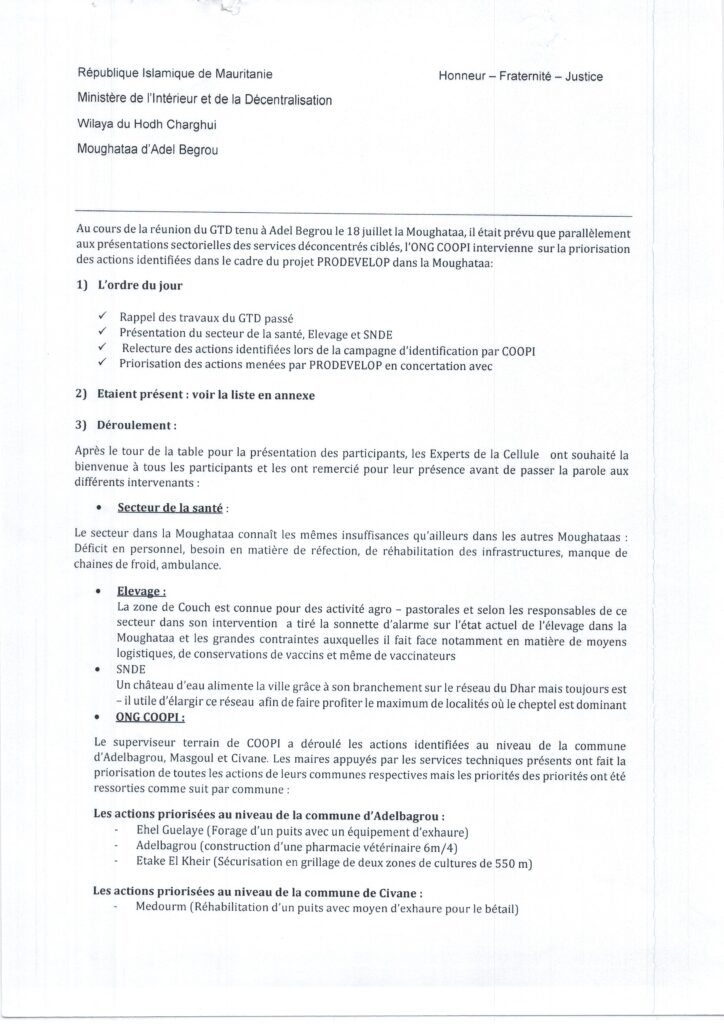 République Islamique de Mauritanie

Honneur – Fraternité – Justice

Ministère de l'Intérieur et de la Décentralisation

Wilaya du Hodh Charghui

Moughataa d'Adel Begrou

Au cours de la réunion du GTD tenu à Adel Begrou le 18 juillet la Moughataa, il était prévu que parallèlement aux présentations sectorielles des services déconcentrés ciblés, l'ONG COOPI intervienne sur la priorisation des actions identifiées dans le cadre du projet PRODEVELOP dans la Moughataa:

1) L'ordre du jour

✓ Rappel des travaux du GTD passé
✓ Présentation du secteur de la santé, Elevage et SNDE
✓ Relecture des actions identifiées lors de la campagne d'identification par COOPI
✓ Priorisation des actions menées par PRODEVELOP en concertation avec

2) Etaient présent : voir la liste en annexe

3) Déroulement :

Après le tour de la table pour la présentation des participants, les Experts de la Cellule ont souhaité la bienvenue à tous les participants et les ont remercié pour leur présence avant de passer la parole aux différents intervenants :

• Secteur de la santé :

Le secteur dans la Moughataa connaît les mêmes insuffisances qu'ailleurs dans les autres Moughataas : Déficit en personnel, besoin en matière de réfection, de réhabilitation des infrastructures, manque de chaines de froid, ambulance.

• Elevage :
La zone de Couch est connue pour des activité agro – pastorales et selon les responsables de ce secteur dans son intervention a tiré la sonnette d'alarme sur l'état actuel de l'élevage dans la Moughataa et les grandes contraintes auxquelles il fait face notamment en matière de moyens logistiques, de conservations de vaccins et même de vaccinateurs
• SNDE
Un château d'eau alimente la ville grâce à son branchement sur le réseau du Dhar mais toujours est – il utile d'élargir ce réseau afin de faire profiter le maximum de localités où le cheptel est dominant
• ONG COOPI :

Le superviseur terrain de COOPI a déroulé les actions identifiées au niveau de la commune d'Adelbagrou, Masgoul et Civane. Les maires appuyés par les services techniques présents ont fait la priorisation de toutes les actions de leurs communes respectives mais les priorités des priorités ont été ressorties comme suit par commune :

Les actions priorisées au niveau de la commune d'Adelbagrou :
- Ehel Guelaye (Forage d'un puits avec un équipement d'exhaure)
- Adelbagrou (construction d'une pharmacie vétérinaire 6m/4)
- Etake El Kheir (Sécurisation en grillage de deux zones de cultures de 550 m)

Les actions priorisées au niveau de la commune de Civane :
- Medourm (Réhabilitation d'un puits avec moyen d'exhaure pour le bétail)